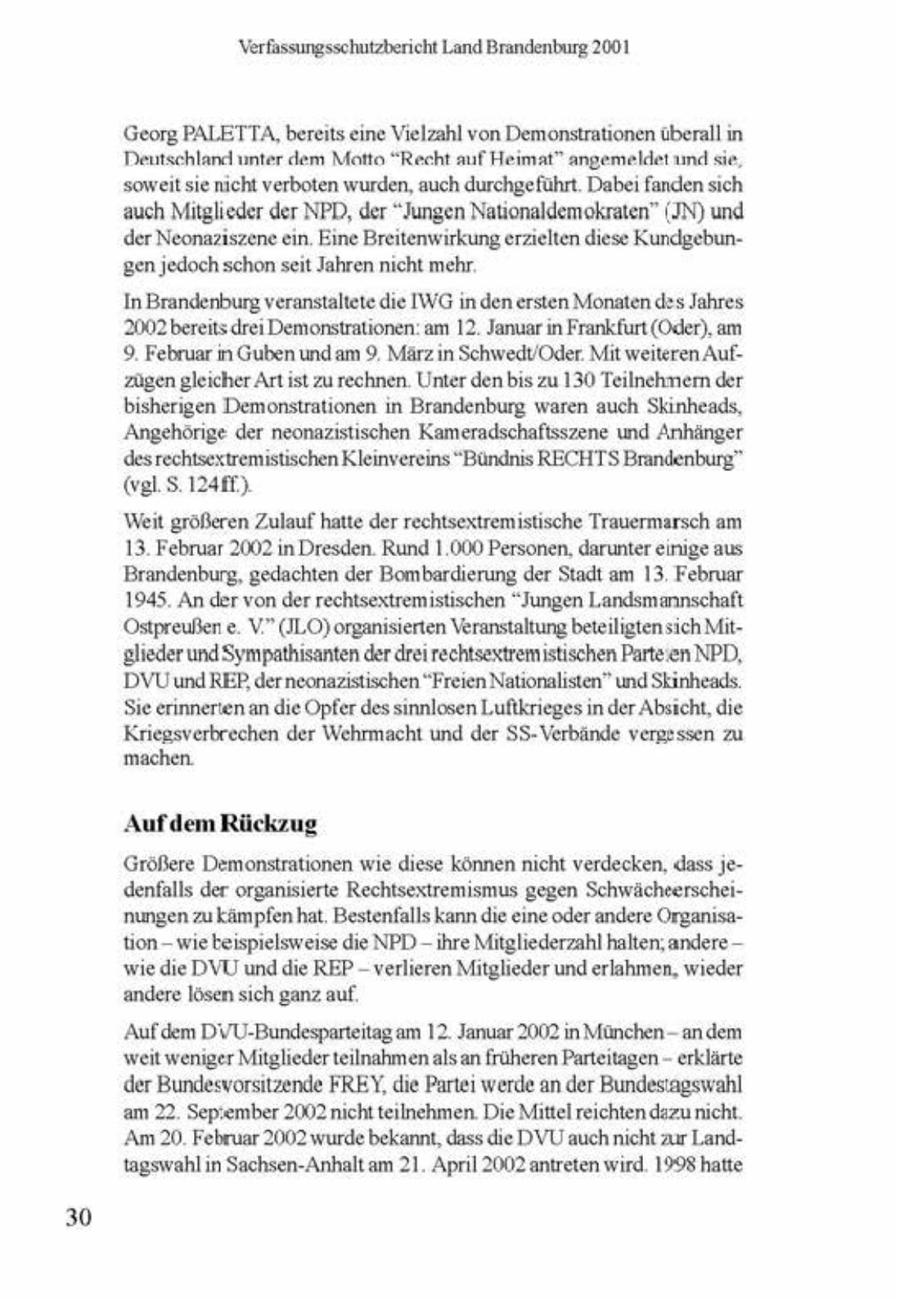 Verfassungsschutzbericht Land Brandenburg 2001

Georg PALETTA, bereits eine Vielzahl von Demonstrationen überall in Deutschland unter dem Motto "Recht auf Heimat" angemeldet und sie, soweit sie nicht verboten wurden, auch durchgeführt. Dabei fanden sich auch Mitglieder der NPD, der "Jungen Nationaldemokraten" (JN) und der Neonaziszene ein. Eine Breitenwirkung erzielten diese Kundgebungen jedoch schon seit Jahren nicht mehr.

In Brandenburg veranstaltete die IWG in den ersten Monaten des Jahres 2002 bereits drei Demonstrationen: am 12. Januar in Frankfurt (Oder), am 9. Februar in Guben und am 9. März in Schwedt/Oder. Mit weiteren Aufzügen gleicher Art ist zu rechnen. Unter den bis zu 130 Teilnehmern der bisherigen Demonstrationen in Brandenburg waren auch Skinheads, Angehörige der neonazistischen Kameradschaftsszene und Anhänger des rechtsextremistischen Kleinvereins "Bündnis RECHTS Brandenburg" (vgl. S. 124ff.).

Weit größeren Zulauf hatte der rechtsextremistische Trauermarsch am 13. Februar 2002 in Dresden. Rund 1.000 Personen, darunter einige aus Brandenburg, gedachten der Bombardierung der Stadt am 13. Februar 1945. An der von der rechtsextremistischen "Jungen Landsmannschaft Ostpreußen e. V." (JLO) organisierten Veranstaltung beteiligten sich Mitglieder und Sympathisanten der drei rechtsextremistischen Parteien NPD, DVU und REP, der neonazistischen "Freien Nationalisten" und Skinheads. Sie erinnerten an die Opfer des sinnlosen Luftkrieges in der Absicht, die Kriegsverbrechen der Wehrmacht und der SS-Verbände vergessen zu machen.

Auf dem Rückzug

Größere Demonstrationen wie diese können nicht verdecken, dass jedenfalls der organisierte Rechtsextremismus gegen Schwächeerscheinungen zu kämpfen hat. Bestenfalls kann die eine oder andere Organisation – wie beispielsweise die NPD – ihre Mitgliederzahl halten; andere – wie die DVU und die REP – verlieren Mitglieder und erlahmen, wieder andere lösen sich ganz auf.

Auf dem DVU-Bundesparteitag am 12. Januar 2002 in München – an dem weit weniger Mitglieder teilnahmen als an früheren Parteitagen – erklärte der Bundesvorsitzende FREY, die Partei werde an der Bundestagswahl am 22. September 2002 nicht teilnehmen. Die Mittel reichten dazu nicht. Am 20. Februar 2002 wurde bekannt, dass die DVU auch nicht zur Landtagswahl in Sachsen-Anhalt am 21. April 2002 antreten wird. 1998 hatte

30